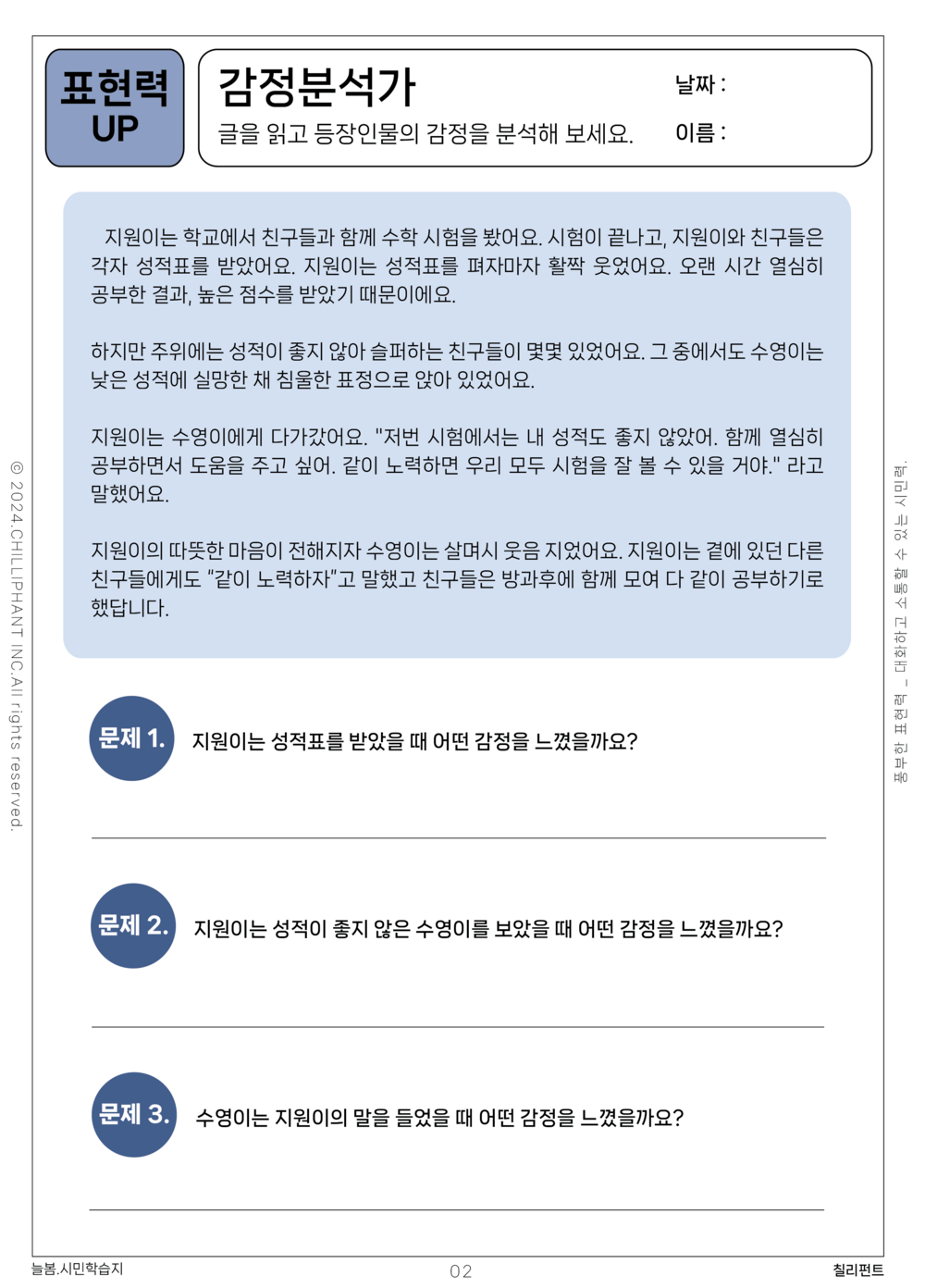 표현력 UP

감정분석가

글을 읽고 등장인물의 감정을 분석해 보세요.

날짜 :

이름 :

지원이는 학교에서 친구들과 함께 수학 시험을 봤어요. 시험이 끝나고, 지원이와 친구들은 각자 성적표를 받았어요. 지원이는 성적표를 펴자마자 활짝 웃었어요. 오랜 시간 열심히 공부한 결과, 높은 점수를 받았기 때문이에요.

하지만 주위에는 성적이 좋지 않아 슬퍼하는 친구들이 몇몇 있었어요. 그 중에서도 수영이는 낮은 성적에 실망한 채 침울한 표정으로 앉아 있었어요.

지원이는 수영이에게 다가갔어요. "저번 시험에서는 내 성적도 좋지 않았어. 함께 열심히 공부하면서 도움을 주고 싶어. 같이 노력하면 우리 모두 시험을 잘 볼 수 있을 거야." 라고 말했어요.

지원이의 따뜻한 마음이 전해지자 수영이는 살며시 웃음 지었어요. 지원이는 곁에 있던 다른 친구들에게도 "같이 노력하자"고 말했고 친구들은 방과후에 함께 모여 다 같이 공부하기로 했답니다.

문제 1. 지원이는 성적표를 받았을 때 어떤 감정을 느꼈을까요?

문제 2. 지원이는 성적이 좋지 않은 수영이를 보았을 때 어떤 감정을 느꼈을까요?

문제 3. 수영이는 지원이의 말을 들었을 때 어떤 감정을 느꼈을까요?

© 2024.CHILLIPHANT INC.All rights reserved.

풍부한 표현력 _ 대화하고 소통할 수 있는 시민력.

늘봄.시민학습지

02

칠리펀트